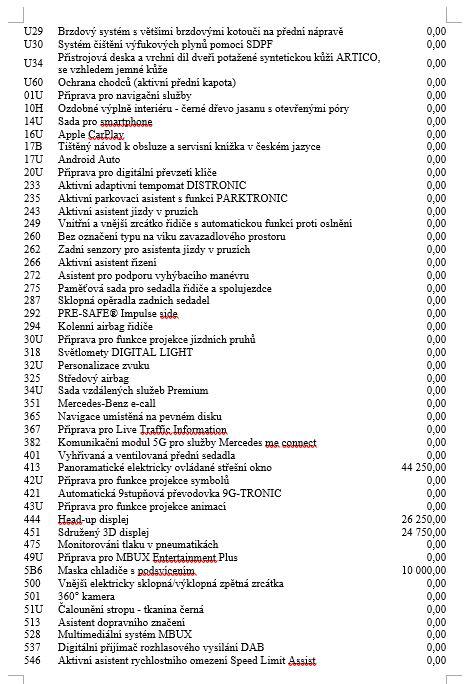 | | | |
|---|---|---|
| U29 | Brzdový systém s většími brzdovými kotouči na přední nápravě | 0,00 |
| U30 | Systém čištění výfukových plynů pomocí SDPF | 0,00 |
| U34 | Přístrojová deska a vrchní díl dveří potažené syntetickou kůží ARTICO, se vzhledem jemné kůže | 0,00 |
| U60 | Ochrana chodců (aktivní přední kapota) | 0,00 |
| 01U | Příprava pro navigační služby | 0,00 |
| 10H | Ozdobné výplně interiéru - černé dřevo jasanu s otevřenými póry | 0,00 |
| 14U | Sada pro smartphone | 0,00 |
| 16U | Apple CarPlay | 0,00 |
| 17B | Tištěný návod k obsluze a servisní knížka v českém jazyce | 0,00 |
| 17U | Android Auto | 0,00 |
| 20U | Příprava pro digitální převzetí klíče | 0,00 |
| 233 | Aktivní adaptivní tempomat DISTRONIC | 0,00 |
| 235 | Aktivní parkovací asistent s funkcí PARKTRONIC | 0,00 |
| 243 | Aktivní asistent jízdy v pruzích | 0,00 |
| 249 | Vnitřní a vnější zrcátko řidiče s automatickou funkcí proti oslnění | 0,00 |
| 260 | Bez označení typu na víku zavazadlového prostoru | 0,00 |
| 262 | Zadní senzory pro asistenta jízdy v pruzích | 0,00 |
| 266 | Aktivní asistent řízení | 0,00 |
| 272 | Asistent pro podporu vyhýbacího manévru | 0,00 |
| 275 | Paměťová sada pro sedadla řidiče a spolujezdce | 0,00 |
| 287 | Sklopná opěradla zadních sedadel | 0,00 |
| 292 | PRE-SAFE® Impulse side | 0,00 |
| 294 | Kolenní airbag řidiče | 0,00 |
| 30U | Příprava pro funkce projekce jízdních pruhů | 0,00 |
| 318 | Světlomety DIGITAL LIGHT | 0,00 |
| 32U | Personalizace zvuku | 0,00 |
| 325 | Středový airbag | 0,00 |
| 34U | Sada vzdálených služeb Premium | 0,00 |
| 351 | Mercedes-Benz e-call | 0,00 |
| 365 | Navigace umístěná na pevném disku | 0,00 |
| 367 | Příprava pro Live Traffic Information | 0,00 |
| 382 | Komunikační modul 5G pro služby Mercedes me connect | 0,00 |
| 401 | Vyhřívaná a ventilovaná přední sedadla | 0,00 |
| 413 | Panoramatické elektricky ovládané střešní okno | 44 250,00 |
| 42U | Příprava pro funkce projekce symbolů | 0,00 |
| 421 | Automatická 9stupňová převodovka 9G-TRONIC | 0,00 |
| 43U | Příprava pro funkce projekce animací | 0,00 |
| 444 | Head-up displej | 26 250,00 |
| 451 | Sdružený 3D displej | 24 750,00 |
| 475 | Monitorování tlaku v pneumatikách | 0,00 |
| 49U | Příprava pro MBUX Entertainment Plus | 0,00 |
| 5B6 | Maska chladiče s podsvícením | 10 000,00 |
| 500 | Vnější elektricky sklopná/výklopná zpětná zrcátka | 0,00 |
| 501 | 360° kamera | 0,00 |
| 51U | Čalounění stropu - tkanina černá | 0,00 |
| 513 | Asistent dopravního značení | 0,00 |
| 528 | Multimediální systém MBUX | 0,00 |
| 537 | Digitální přijímač rozhlasového vysílání DAB | 0,00 |
| 546 | Aktivní asistent rychlostního omezení Speed Limit Assist | 0,00 |